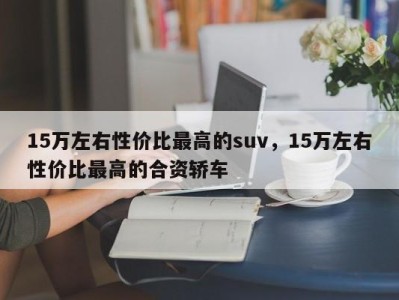 15万左右性价比最高的suv，15万左右性价比最高的合资轿车